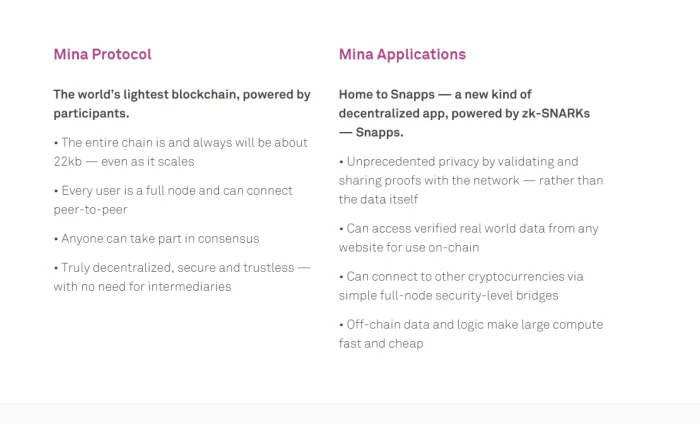 Mina Protocol

The world's lightest blockchain, powered by participants.

• The entire chain is and always will be about 22kb — even as it scales

• Every user is a full node and can connect peer-to-peer

• Anyone can take part in consensus

• Truly decentralized, secure and trustless — with no need for intermediaries

Mina Applications

Home to Snapps — a new kind of decentralized app, powered by zk-SNARKs — Snapps.

• Unprecedented privacy by validating and sharing proofs with the network — rather than the data itself

• Can access verified real world data from any website for use on-chain

• Can connect to other cryptocurrencies via simple full-node security-level bridges

• Off-chain data and logic make large compute fast and cheap